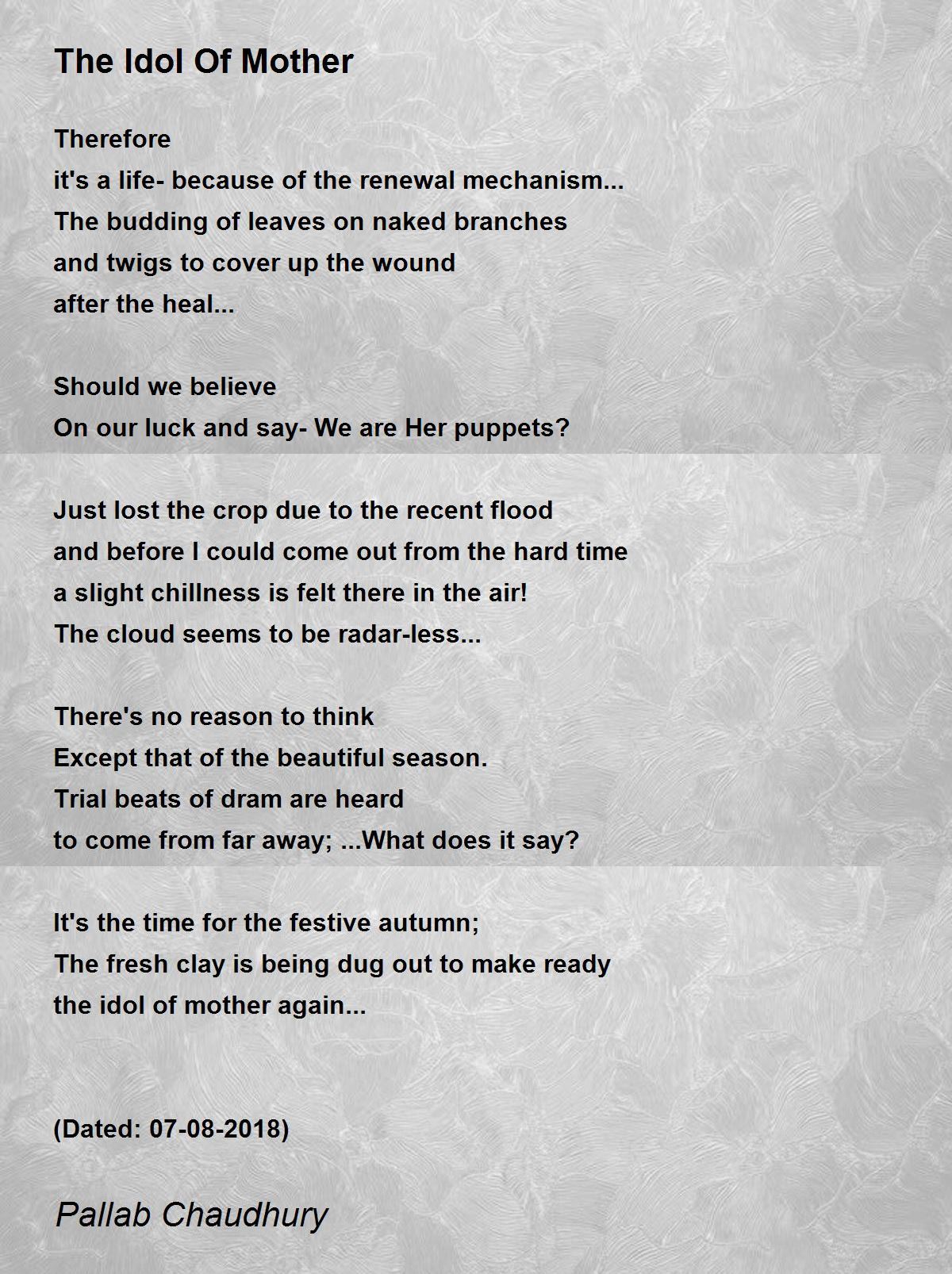 The Idol Of Mother

Therefore
it's a life- because of the renewal mechanism...
The budding of leaves on naked branches
and twigs to cover up the wound
after the heal...

Should we believe
On our luck and say- We are Her puppets?

Just lost the crop due to the recent flood
and before I could come out from the hard time
a slight chillness is felt there in the air!
The cloud seems to be radar-less...

There's no reason to think
Except that of the beautiful season.
Trial beats of dram are heard
to come from far away; ...What does it say?

It's the time for the festive autumn;
The fresh clay is being dug out to make ready
the idol of mother again...

(Dated: 07-08-2018)

Pallab Chaudhury